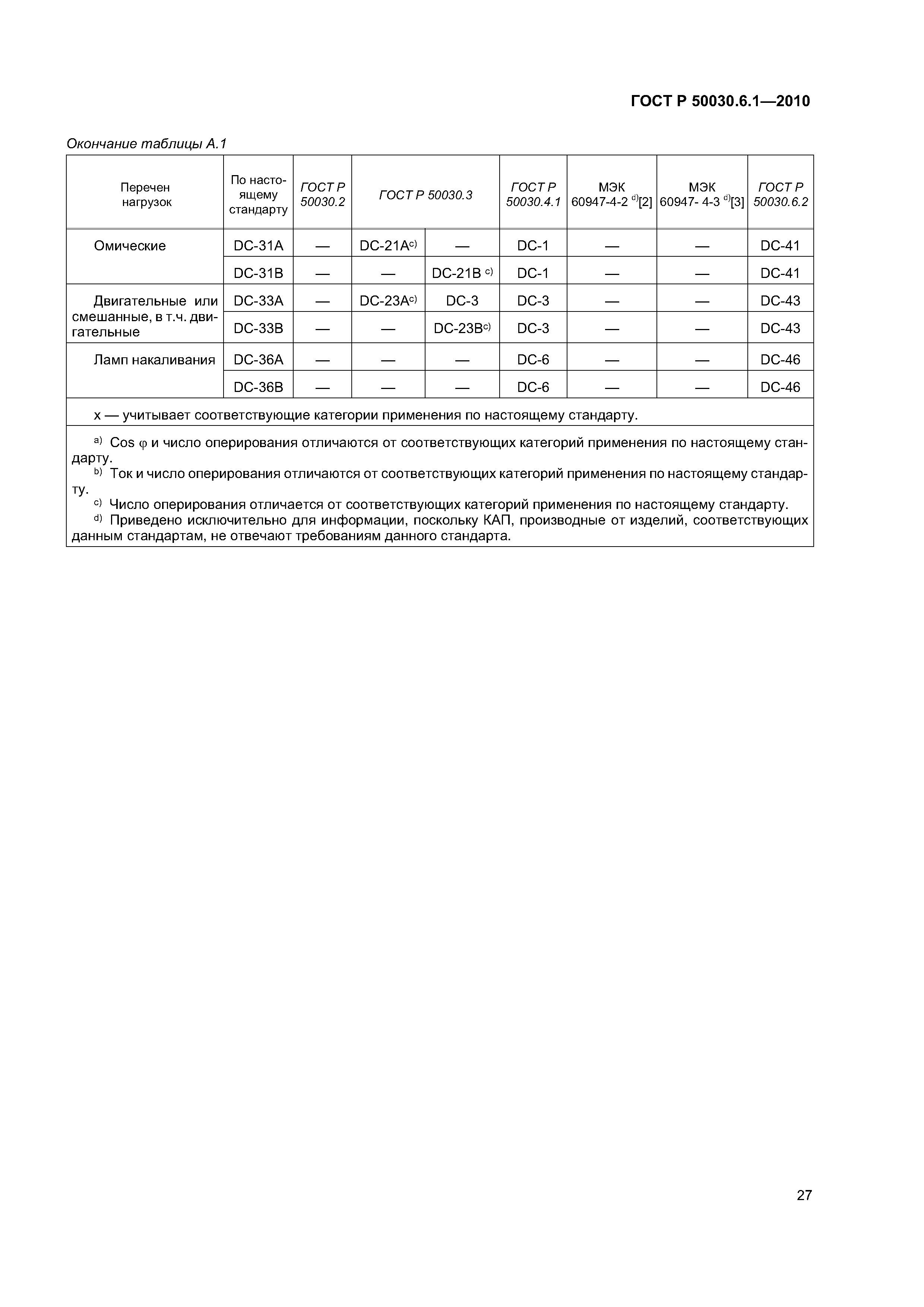 ГОСТ Р 50030.6.1—2010

Окончание таблицы А.1

| Перечен нагрузок | По настоящему стандарту | ГОСТ Р 50030.2 | ГОСТ Р 50030.3 | | ГОСТ Р 50030.4.1 | МЭК 60947-4-2 $^{d)}$[2] | МЭК 60947- 4-3 $^{d)}$[3] | ГОСТ Р 50030.6.2 |
|---|---|---|---|---|---|---|---|---|
| Омические | DC-31A | — | DC-21A$^{c)}$ | — | DC-1 | — | — | DC-41 |
| | DC-31B | — | — | DC-21B $^{c)}$ | DC-1 | — | — | DC-41 |
| Двигательные или смешанные, в т.ч. двигательные | DC-33A | — | DC-23A$^{c)}$ | DC-3 | DC-3 | — | — | DC-43 |
| | DC-33B | — | — | DC-23B$^{c)}$ | DC-3 | — | — | DC-43 |
| Ламп накаливания | DC-36A | — | — | — | DC-6 | — | — | DC-46 |
| | DC-36B | — | — | — | DC-6 | — | — | DC-46 |

х — учитывает соответствующие категории применения по настоящему стандарту.

$^{a)}$ Cos φ и число оперирования отличаются от соответствующих категорий применения по настоящему стандарту.
$^{b)}$ Ток и число оперирования отличаются от соответствующих категорий применения по настоящему стандарту.
$^{c)}$ Число оперирования отличается от соответствующих категорий применения по настоящему стандарту.
$^{d)}$ Приведено исключительно для информации, поскольку КАП, производные от изделий, соответствующих данным стандартам, не отвечают требованиям данного стандарта.

27